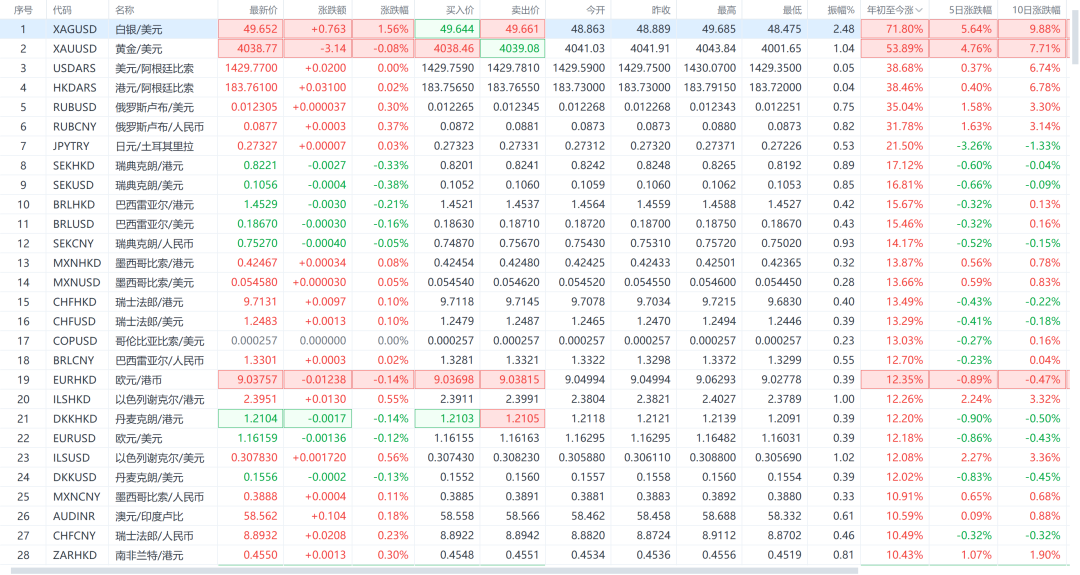 | 序号 | 代码 | 名称 | 最新价 | 涨跌额 | 涨跌幅 | 买入价 | 卖出价 | 今开 | 昨收 | 最高 | 最低 | 振幅% | 年初至今涨 | 5日涨跌幅 | 10日涨跌幅 |
|---|---|---|---|---|---|---|---|---|---|---|---|---|---|---|---|
| 1 | XAGUSD | 白银/美元 | 49.652 | +0.763 | 1.56% | 49.644 | 49.661 | 48.863 | 48.889 | 49.685 | 48.475 | 2.48 | 71.80% | 5.64% | 9.88% |
| 2 | XAUUSD | 黄金/美元 | 4038.77 | -3.14 | -0.08% | 4038.46 | 4039.08 | 4041.03 | 4041.91 | 4043.84 | 4001.65 | 1.04 | 53.89% | 4.76% | 7.71% |
| 3 | USDARS | 美元/阿根廷比索 | 1429.7700 | +0.0200 | 0.00% | 1429.7590 | 1429.7810 | 1429.5900 | 1429.7500 | 1430.0700 | 1429.3500 | 0.05 | 38.68% | 0.37% | 6.74% |
| 4 | HKDARS | 港元/阿根廷比索 | 183.76100 | +0.03100 | 0.02% | 183.75650 | 183.76550 | 183.73000 | 183.73000 | 183.79150 | 183.72000 | 0.04 | 38.46% | 0.40% | 6.78% |
| 5 | RUBUSD | 俄罗斯卢布/美元 | 0.012305 | +0.000037 | 0.30% | 0.012265 | 0.012345 | 0.012268 | 0.012268 | 0.012343 | 0.012251 | 0.75 | 35.04% | 1.58% | 3.30% |
| 6 | RUBCNY | 俄罗斯卢布/人民币 | 0.0877 | +0.0003 | 0.37% | 0.0872 | 0.0881 | 0.0873 | 0.0873 | 0.0880 | 0.0873 | 0.82 | 31.78% | 1.63% | 3.14% |
| 7 | JPYTRY | 日元/土耳其里拉 | 0.27327 | +0.00007 | 0.03% | 0.27323 | 0.27331 | 0.27312 | 0.27320 | 0.27371 | 0.27226 | 0.53 | 21.50% | -3.26% | -1.33% |
| 8 | SEKHKD | 瑞典克朗/港元 | 0.8221 | -0.0027 | -0.33% | 0.8201 | 0.8241 | 0.8242 | 0.8248 | 0.8265 | 0.8192 | 0.89 | 17.12% | -0.60% | -0.04% |
| 9 | SEKUSD | 瑞典克朗/美元 | 0.1056 | -0.0004 | -0.38% | 0.1052 | 0.1060 | 0.1059 | 0.1060 | 0.1062 | 0.1053 | 0.85 | 16.81% | -0.66% | -0.09% |
| 10 | BRLHKD | 巴西雷亚尔/港元 | 1.4529 | -0.0030 | -0.21% | 1.4521 | 1.4537 | 1.4564 | 1.4559 | 1.4588 | 1.4527 | 0.42 | 15.67% | -0.32% | 0.13% |
| 11 | BRLUSD | 巴西雷亚尔/美元 | 0.18670 | -0.00030 | -0.16% | 0.18630 | 0.18710 | 0.18720 | 0.18700 | 0.18750 | 0.18670 | 0.43 | 15.46% | -0.32% | 0.16% |
| 12 | SEKCNY | 瑞典克朗/人民币 | 0.75270 | -0.00040 | -0.05% | 0.74870 | 0.75670 | 0.75430 | 0.75310 | 0.75720 | 0.75020 | 0.93 | 14.17% | -0.52% | -0.15% |
| 13 | MXNHKD | 墨西哥比索/港元 | 0.42467 | +0.00034 | 0.08% | 0.42454 | 0.42480 | 0.42425 | 0.42433 | 0.42501 | 0.42365 | 0.32 | 13.87% | 0.56% | 0.78% |
| 14 | MXNUSD | 墨西哥比索/美元 | 0.054580 | +0.000030 | 0.05% | 0.054540 | 0.054620 | 0.054520 | 0.054550 | 0.054600 | 0.054450 | 0.28 | 13.66% | 0.59% | 0.83% |
| 15 | CHFHKD | 瑞士法郎/港元 | 9.7131 | +0.0097 | 0.10% | 9.7118 | 9.7145 | 9.7078 | 9.7034 | 9.7215 | 9.6830 | 0.40 | 13.49% | -0.43% | -0.22% |
| 16 | CHFUSD | 瑞士法郎/美元 | 1.2483 | +0.0013 | 0.10% | 1.2479 | 1.2487 | 1.2465 | 1.2470 | 1.2494 | 1.2446 | 0.39 | 13.29% | -0.41% | -0.18% |
| 17 | COPUSD | 哥伦比亚比索/美元 | 0.000257 | 0.000000 | 0.00% | 0.000257 | 0.000257 | 0.000257 | 0.000257 | 0.000257 | 0.000257 | 0.23 | 13.03% | -0.27% | 0.16% |
| 18 | BRLCNY | 巴西雷亚尔/人民币 | 1.3301 | +0.0003 | 0.02% | 1.3281 | 1.3321 | 1.3322 | 1.3298 | 1.3372 | 1.3299 | 0.55 | 12.70% | -0.23% | 0.04% |
| 19 | EURHKD | 欧元/港币 | 9.03757 | -0.01238 | -0.14% | 9.03698 | 9.03815 | 9.04994 | 9.04994 | 9.06293 | 9.02778 | 0.39 | 12.35% | -0.89% | -0.47% |
| 20 | ILSHKD | 以色列谢克尔/港元 | 2.3951 | +0.0130 | 0.55% | 2.3911 | 2.3991 | 2.3804 | 2.3821 | 2.4027 | 2.3789 | 1.00 | 12.26% | 2.24% | 3.32% |
| 21 | DKKHKD | 丹麦克朗/港元 | 1.2104 | -0.0017 | -0.14% | 1.2103 | 1.2105 | 1.2118 | 1.2121 | 1.2139 | 1.2091 | 0.39 | 12.20% | -0.90% | -0.50% |
| 22 | EURUSD | 欧元/美元 | 1.16159 | -0.00136 | -0.12% | 1.16155 | 1.16163 | 1.16295 | 1.16295 | 1.16482 | 1.16031 | 0.39 | 12.18% | -0.86% | -0.43% |
| 23 | ILSUSD | 以色列谢克尔/美元 | 0.307830 | +0.001720 | 0.56% | 0.307430 | 0.308230 | 0.305880 | 0.306110 | 0.308800 | 0.305690 | 1.02 | 12.08% | 2.27% | 3.36% |
| 24 | DKKUSD | 丹麦克朗/美元 | 0.1556 | -0.0002 | -0.13% | 0.1552 | 0.1560 | 0.1557 | 0.1558 | 0.1560 | 0.1554 | 0.39 | 12.02% | -0.83% | -0.45% |
| 25 | MXNCNY | 墨西哥比索/人民币 | 0.3888 | +0.0004 | 0.11% | 0.3885 | 0.3891 | 0.3881 | 0.3883 | 0.3892 | 0.3880 | 0.33 | 10.91% | 0.65% | 0.68% |
| 26 | AUDINR | 澳元/印度卢比 | 58.562 | +0.104 | 0.18% | 58.558 | 58.566 | 58.462 | 58.458 | 58.688 | 58.332 | 0.61 | 10.59% | 0.09% | 0.88% |
| 27 | CHFCNY | 瑞士法郎/人民币 | 8.8932 | +0.0208 | 0.23% | 8.8922 | 8.8942 | 8.8820 | 8.8724 | 8.9112 | 8.8702 | 0.46 | 10.49% | -0.32% | -0.32% |
| 28 | ZARHKD | 南非兰特/港元 | 0.4550 | +0.0013 | 0.30% | 0.4548 | 0.4551 | 0.4534 | 0.4536 | 0.4556 | 0.4519 | 0.81 | 10.43% | 1.07% | 1.90% |